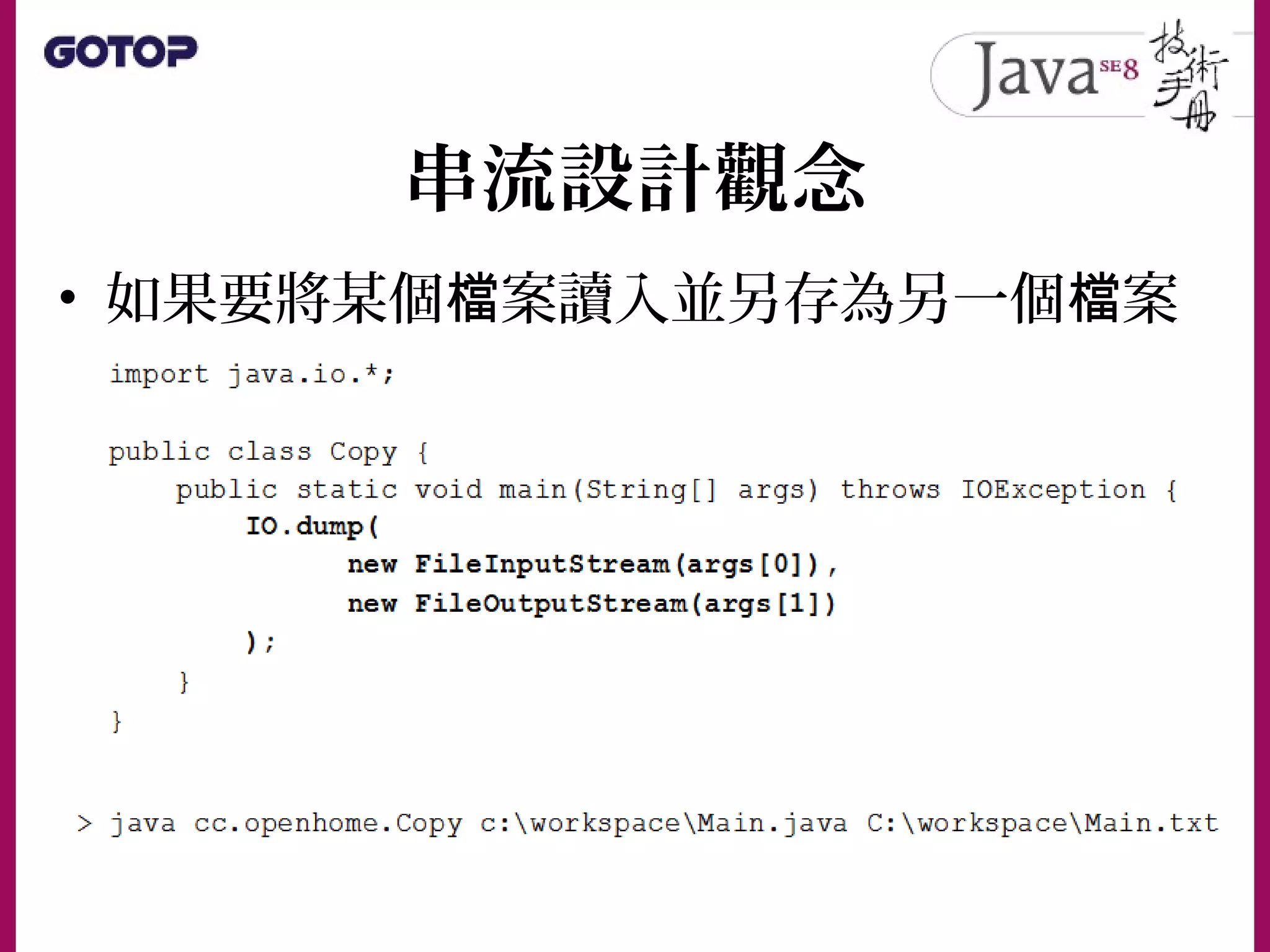 GOTOP

Java SE 8 技術手冊

串流設計觀念

• 如果要將某個檔案讀入並另存為另一個檔案

import java.io.*;

public class Copy {
    public static void main(String[] args) throws IOException {
        IO.dump(
            new FileInputStream(args[0]),
            new FileOutputStream(args[1])
        );
    }
}

> java cc.openhome.Copy c:\workspace\Main.java C:\workspace\Main.txt